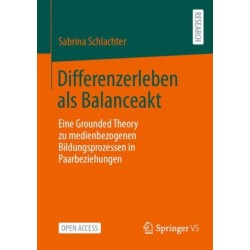 RESEARCH

Sabrina Schlachter

Differenzerleben als Balanceakt

Eine Grounded Theory zu medienbezogenen Bildungsprozessen in Paarbeziehungen

OPEN ACCESS

Springer VS